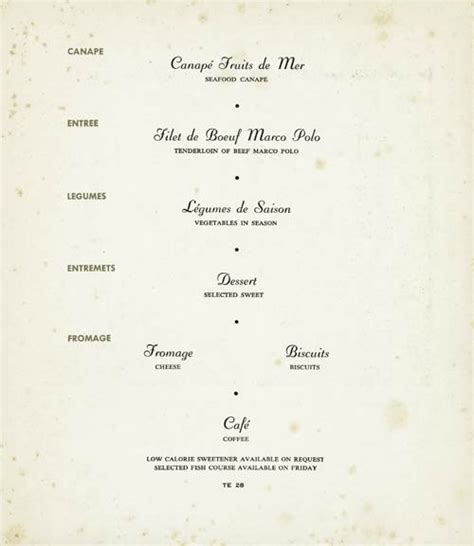 CANAPE

Canapé Fruits de Mer
SEAFOOD CANAPE

•

ENTREE

Filet de Boeuf Marco Polo
TENDERLOIN OF BEEF MARCO POLO

•

LEGUMES

Légumes de Saison
VEGETABLES IN SEASON

•

ENTREMETS

Dessert
SELECTED SWEET

•

FROMAGE

Fromage
CHEESE

Biscuits
BISCUITS

•

Café
COFFEE

LOW CALORIE SWEETENER AVAILABLE ON REQUEST
SELECTED FISH COURSE AVAILABLE ON FRIDAY

TE 28